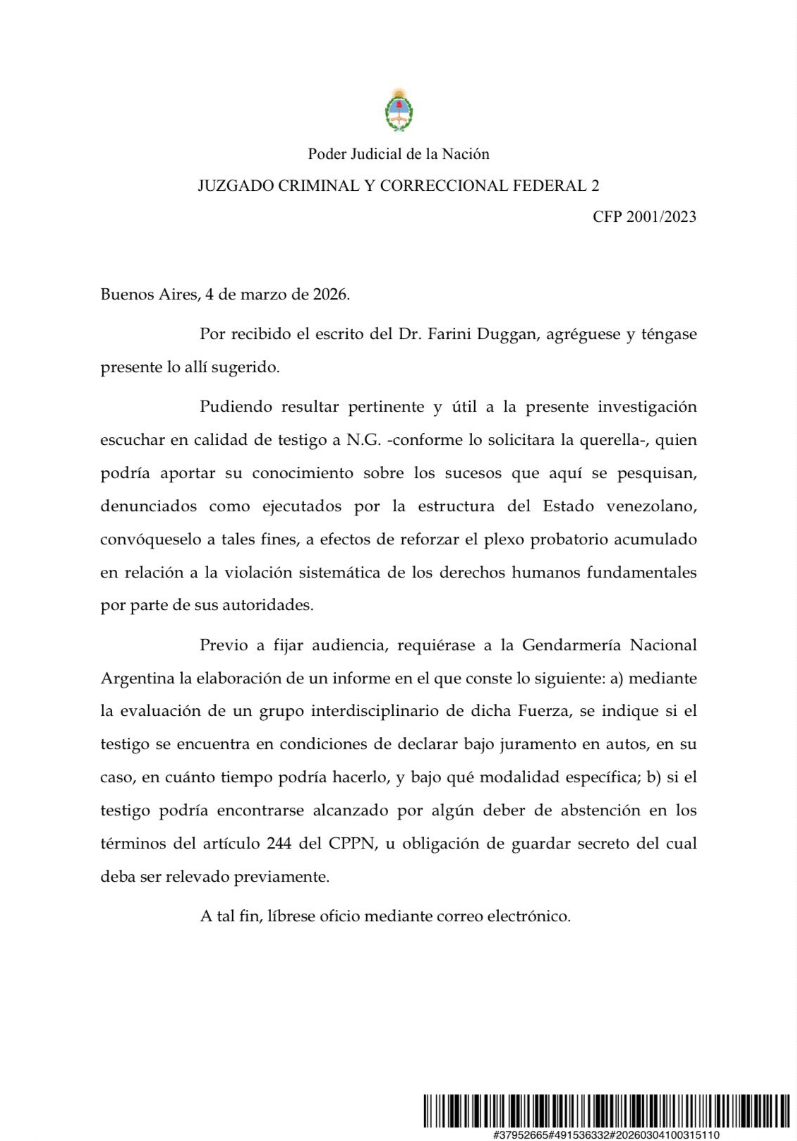 Poder Judicial de la Nación

JUZGADO CRIMINAL Y CORRECCIONAL FEDERAL 2

CFP 2001/2023

Buenos Aires, 4 de marzo de 2026.

Por recibido el escrito del Dr. Farini Duggan, agréguese y téngase presente lo allí sugerido.

Pudiendo resultar pertinente y útil a la presente investigación escuchar en calidad de testigo a N.G. -conforme lo solicitara la querella-, quien podría aportar su conocimiento sobre los sucesos que aquí se pesquisan, denunciados como ejecutados por la estructura del Estado venezolano, convóqueselo a tales fines, a efectos de reforzar el plexo probatorio acumulado en relación a la violación sistemática de los derechos humanos fundamentales por parte de sus autoridades.

Previo a fijar audiencia, requiérase a la Gendarmería Nacional Argentina la elaboración de un informe en el que conste lo siguiente: a) mediante la evaluación de un grupo interdisciplinario de dicha Fuerza, se indique si el testigo se encuentra en condiciones de declarar bajo juramento en autos, en su caso, en cuánto tiempo podría hacerlo, y bajo qué modalidad específica; b) si el testigo podría encontrarse alcanzado por algún deber de abstención en los términos del artículo 244 del CPPN, u obligación de guardar secreto del cual deba ser relevado previamente.

A tal fin, líbrese oficio mediante correo electrónico.

#37952665#491536332#20260304100315110